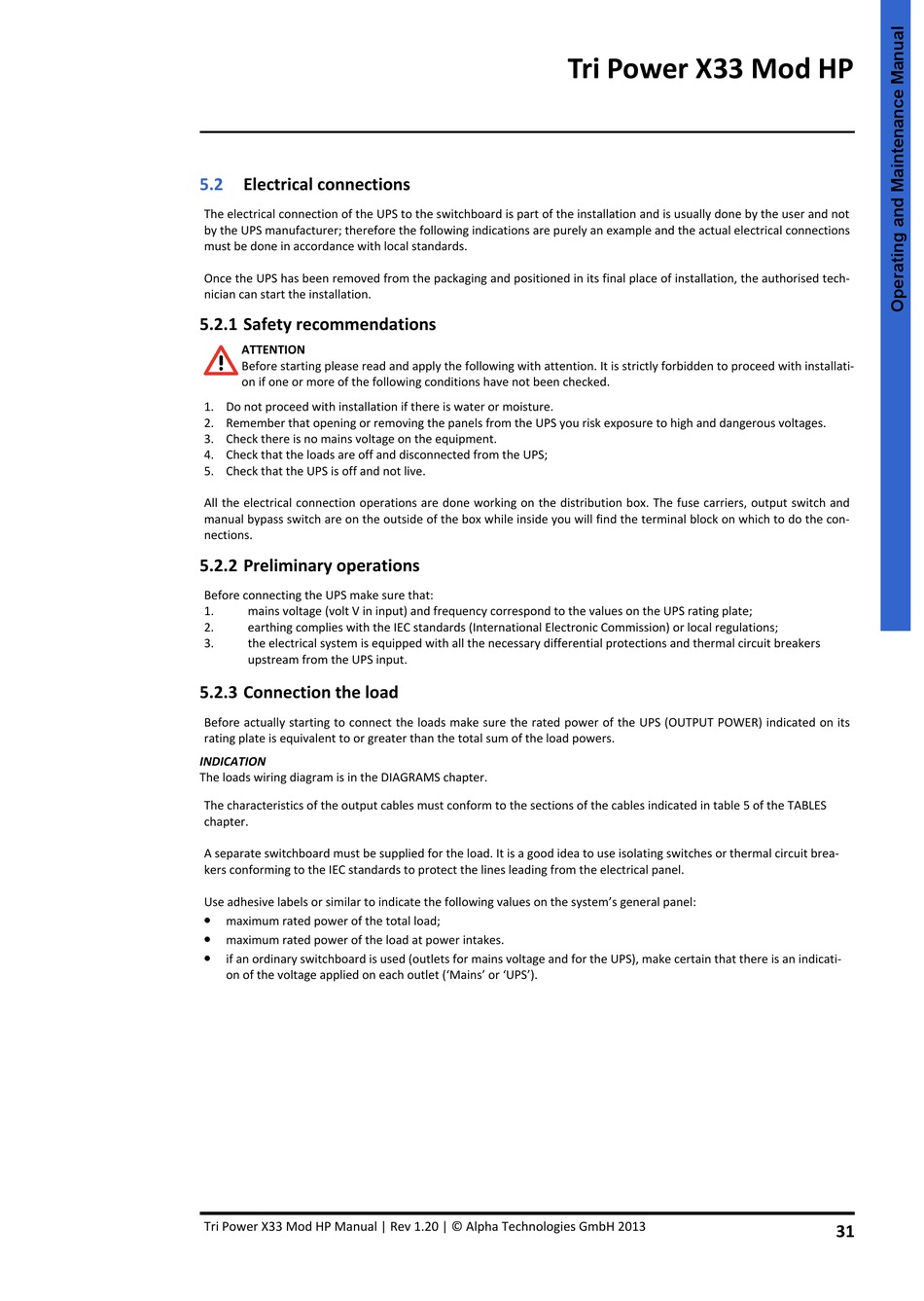 Tri Power X33 Mod HP

Operating and Maintenance Manual

5.2 Electrical connections

The electrical connection of the UPS to the switchboard is part of the installation and is usually done by the user and not by the UPS manufacturer; therefore the following indications are purely an example and the actual electrical connections must be done in accordance with local standards.

Once the UPS has been removed from the packaging and positioned in its final place of installation, the authorised technician can start the installation.

5.2.1 Safety recommendations

ATTENTION
Before starting please read and apply the following with attention. It is strictly forbidden to proceed with installation if one or more of the following conditions have not been checked.

1. Do not proceed with installation if there is water or moisture.
2. Remember that opening or removing the panels from the UPS you risk exposure to high and dangerous voltages.
3. Check there is no mains voltage on the equipment.
4. Check that the loads are off and disconnected from the UPS;
5. Check that the UPS is off and not live.

All the electrical connection operations are done working on the distribution box. The fuse carriers, output switch and manual bypass switch are on the outside of the box while inside you will find the terminal block on which to do the connections.

5.2.2 Preliminary operations

Before connecting the UPS make sure that:
1. mains voltage (volt V in input) and frequency correspond to the values on the UPS rating plate;
2. earthing complies with the IEC standards (International Electronic Commission) or local regulations;
3. the electrical system is equipped with all the necessary differential protections and thermal circuit breakers upstream from the UPS input.

5.2.3 Connection the load

Before actually starting to connect the loads make sure the rated power of the UPS (OUTPUT POWER) indicated on its rating plate is equivalent to or greater than the total sum of the load powers.

INDICATION
The loads wiring diagram is in the DIAGRAMS chapter.

The characteristics of the output cables must conform to the sections of the cables indicated in table 5 of the TABLES chapter.

A separate switchboard must be supplied for the load. It is a good idea to use isolating switches or thermal circuit breakers conforming to the IEC standards to protect the lines leading from the electrical panel.

Use adhesive labels or similar to indicate the following values on the system's general panel:
• maximum rated power of the total load;
• maximum rated power of the load at power intakes.
• if an ordinary switchboard is used (outlets for mains voltage and for the UPS), make certain that there is an indication of the voltage applied on each outlet ('Mains' or 'UPS').

Tri Power X33 Mod HP Manual | Rev 1.20 | © Alpha Technologies GmbH 2013 31